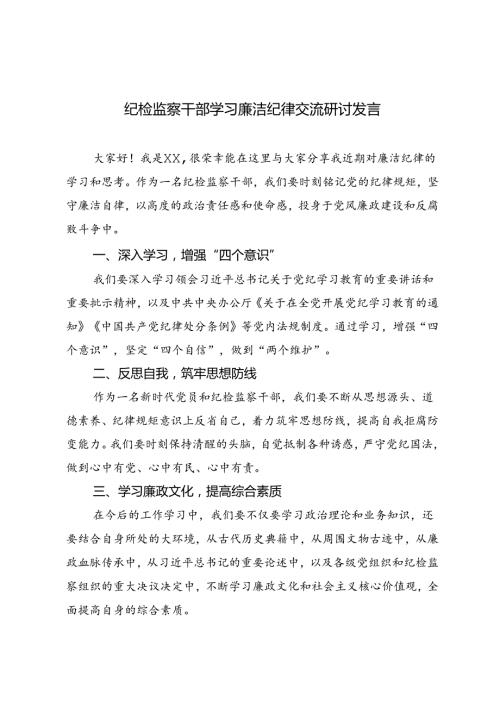 纪检监察干部学习廉洁纪律交流研讨发言

大家好！我是XX，很荣幸能在这里与大家分享我近期对廉洁纪律的学习和思考。作为一名纪检监察干部，我们要时刻铭记党的纪律规矩，坚守廉洁自律，以高度的政治责任感和使命感，投身于党风廉政建设和反腐败斗争中。

一、深入学习，增强“四个意识”

我们要深入学习领会习近平总书记关于党纪学习教育的重要讲话和重要批示精神，以及中共中央办公厅《关于在全党开展党纪学习教育的通知》《中国共产党纪律处分条例》等党内法规制度。通过学习，增强“四个意识”，坚定“四个自信”，做到“两个维护”。

二、反思自我，筑牢思想防线

作为一名新时代党员和纪检监察干部，我们要不断从思想源头、道德素养、纪律规矩意识上反省自己，着力筑牢思想防线，提高自我拒腐防变能力。我们要时刻保持清醒的头脑，自觉抵制各种诱惑，严守党纪国法，做到心中有党、心中有民、心中有责。

三、学习廉政文化，提高综合素质

在今后的工作学习中，我们要不仅要学习政治理论和业务知识，还要结合自身所处的大环境，从古代历史典籍中，从周围文物古迹中，从廉政血脉传承中，从习近平总书记的重要论述中，以及各级党组织和纪检监察组织的重大决议决定中，不断学习廉政文化和社会主义核心价值观，全面提高自身的综合素质。